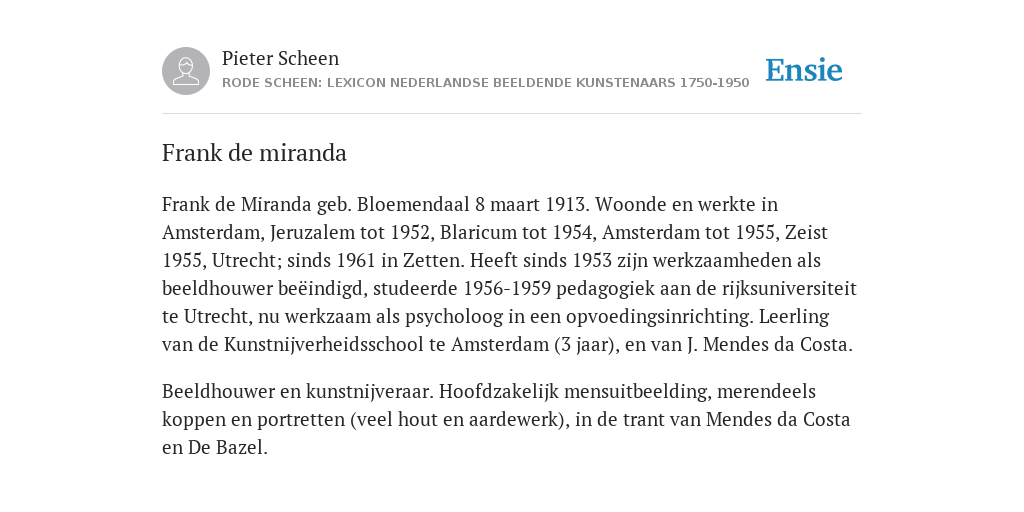 Pieter Scheen
RODE SCHEEN: LEXICON NEDERLANDSE BEELDENDE KUNSTENAARS 1750-1950

Ensie

Frank de miranda

Frank de Miranda geb. Bloemendaal 8 maart 1913. Woonde en werkte in Amsterdam, Jeruzalem tot 1952, Blaricum tot 1954, Amsterdam tot 1955, Zeist 1955, Utrecht; sinds 1961 in Zetten. Heeft sinds 1953 zijn werkzaamheden als beeldhouwer beëindigd, studeerde 1956-1959 pedagogiek aan de rijksuniversiteit te Utrecht, nu werkzaam als psycholoog in een opvoedingsinrichting. Leerling van de Kunstnijverheidsschool te Amsterdam (3 jaar), en van J. Mendes da Costa.

Beeldhouwer en kunstnijveraar. Hoofdzakelijk mensuitbeelding, merendeels koppen en portretten (veel hout en aardewerk), in de trant van Mendes da Costa en De Bazel.